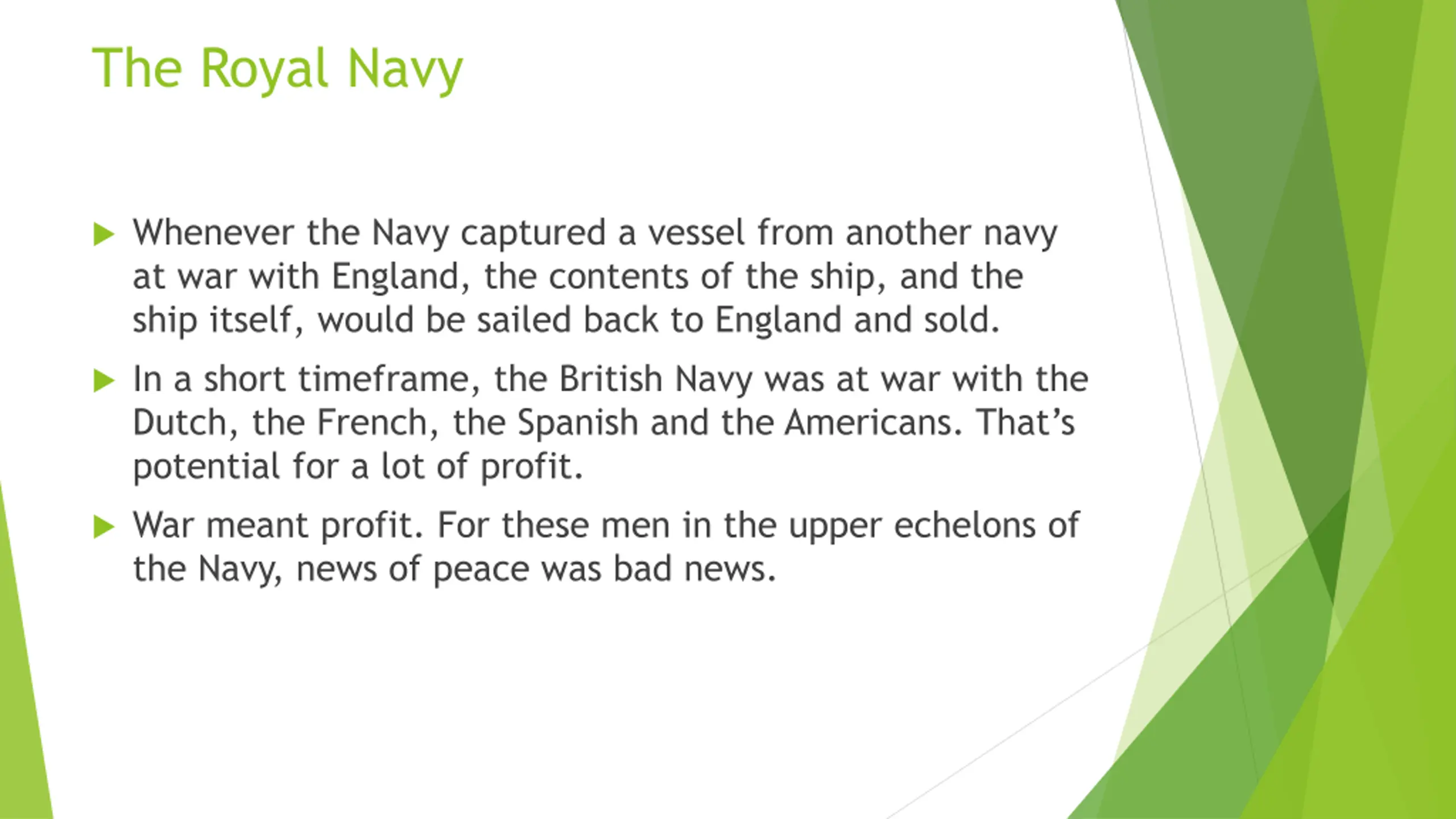 The Royal Navy

▶ Whenever the Navy captured a vessel from another navy at war with England, the contents of the ship, and the ship itself, would be sailed back to England and sold.

▶ In a short timeframe, the British Navy was at war with the Dutch, the French, the Spanish and the Americans. That's potential for a lot of profit.

▶ War meant profit. For these men in the upper echelons of the Navy, news of peace was bad news.